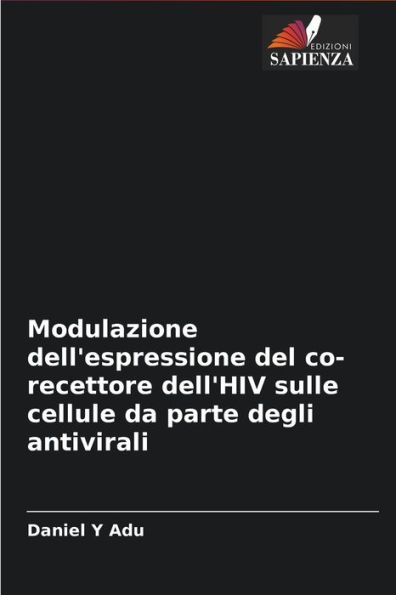 EDIZIONI
SAPIENZA

Modulazione dell'espressione del co-recettore dell'HIV sulle cellule da parte degli antivirali

Daniel Y Adu